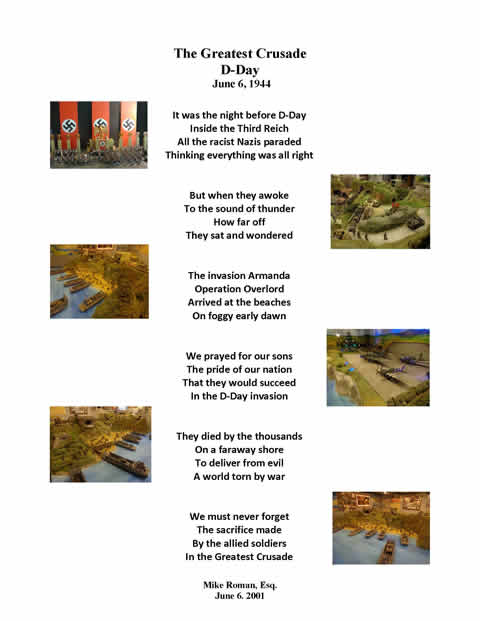 The Greatest Crusade
D-Day
June 6, 1944

It was the night before D-Day
Inside the Third Reich
All the racist Nazis paraded
Thinking everything was all right

But when they awoke
To the sound of thunder
How far off
They sat and wondered

The invasion Armanda
Operation Overlord
Arrived at the beaches
On foggy early dawn

We prayed for our sons
The pride of our nation
That they would succeed
In the D-Day invasion

They died by the thousands
On a faraway shore
To deliver from evil
A world torn by war

We must never forget
The sacrifice made
By the allied soldiers
In the Greatest Crusade

Mike Roman, Esq.
June 6. 2001